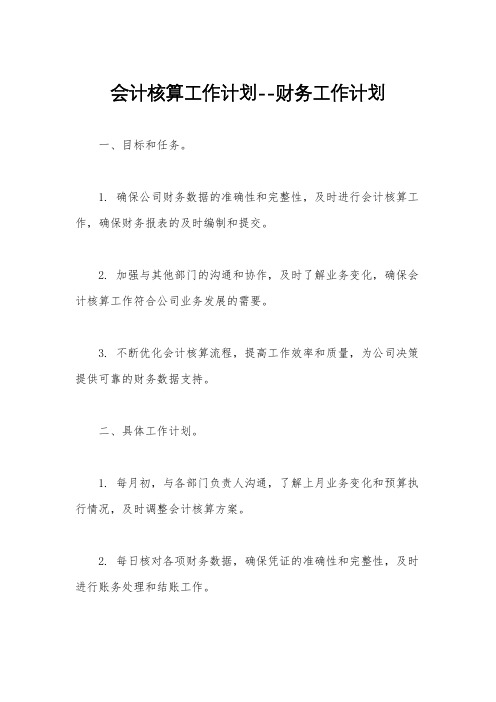 会计核算工作计划--财务工作计划

一、目标和任务。

1. 确保公司财务数据的准确性和完整性，及时进行会计核算工作，确保财务报表的及时编制和提交。

2. 加强与其他部门的沟通和协作，及时了解业务变化，确保会计核算工作符合公司业务发展的需要。

3. 不断优化会计核算流程，提高工作效率和质量，为公司决策提供可靠的财务数据支持。

二、具体工作计划。

1. 每月初，与各部门负责人沟通，了解上月业务变化和预算执行情况，及时调整会计核算方案。

2. 每日核对各项财务数据，确保凭证的准确性和完整性，及时进行账务处理和结账工作。